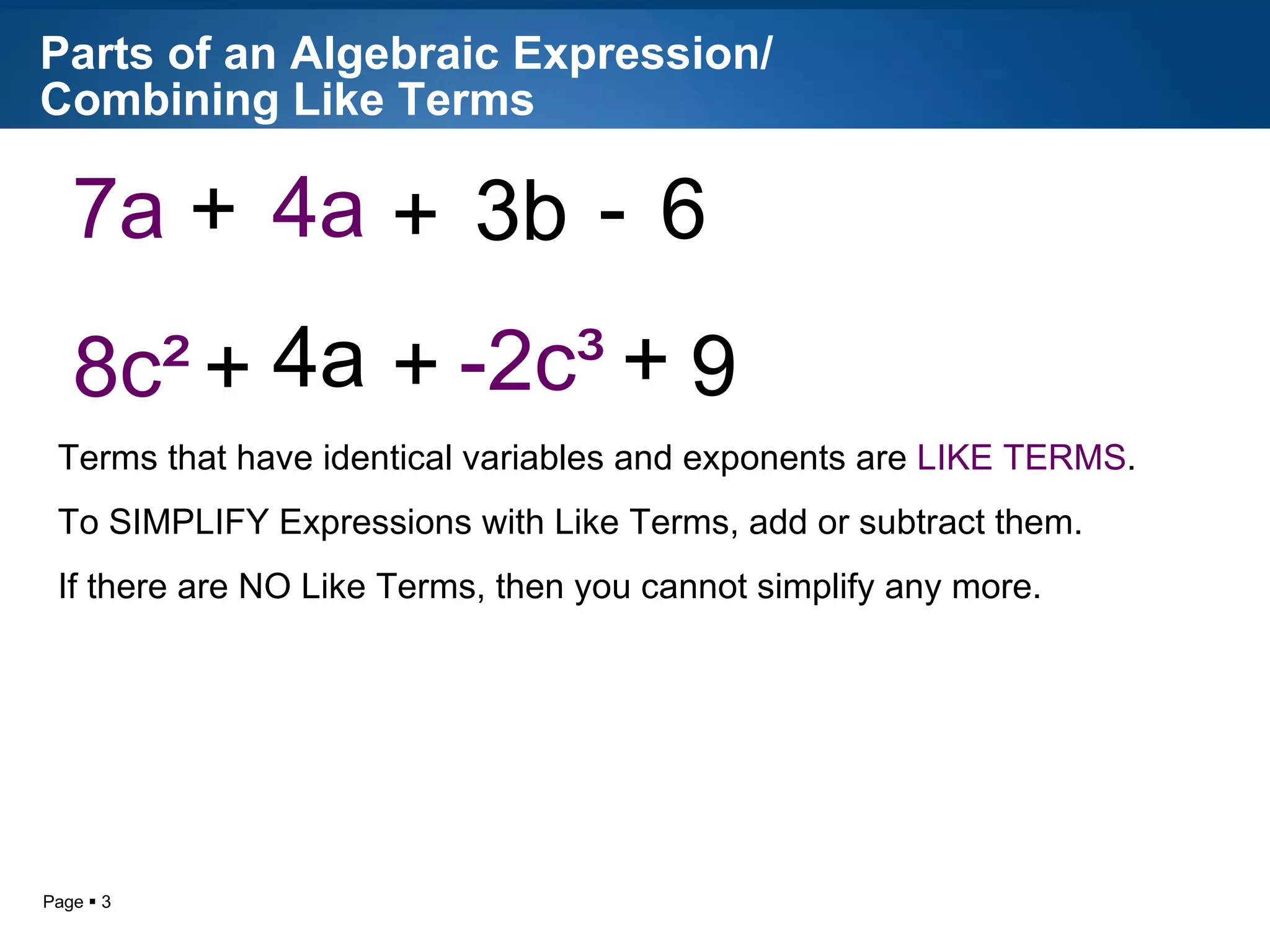 Parts of an Algebraic Expression/
Combining Like Terms

$7a + 4a + 3b - 6$

$8c^2 + 4a + -2c^3 + 9$

Terms that have identical variables and exponents are LIKE TERMS.

To SIMPLIFY Expressions with Like Terms, add or subtract them.

If there are NO Like Terms, then you cannot simplify any more.

Page ▪ 3